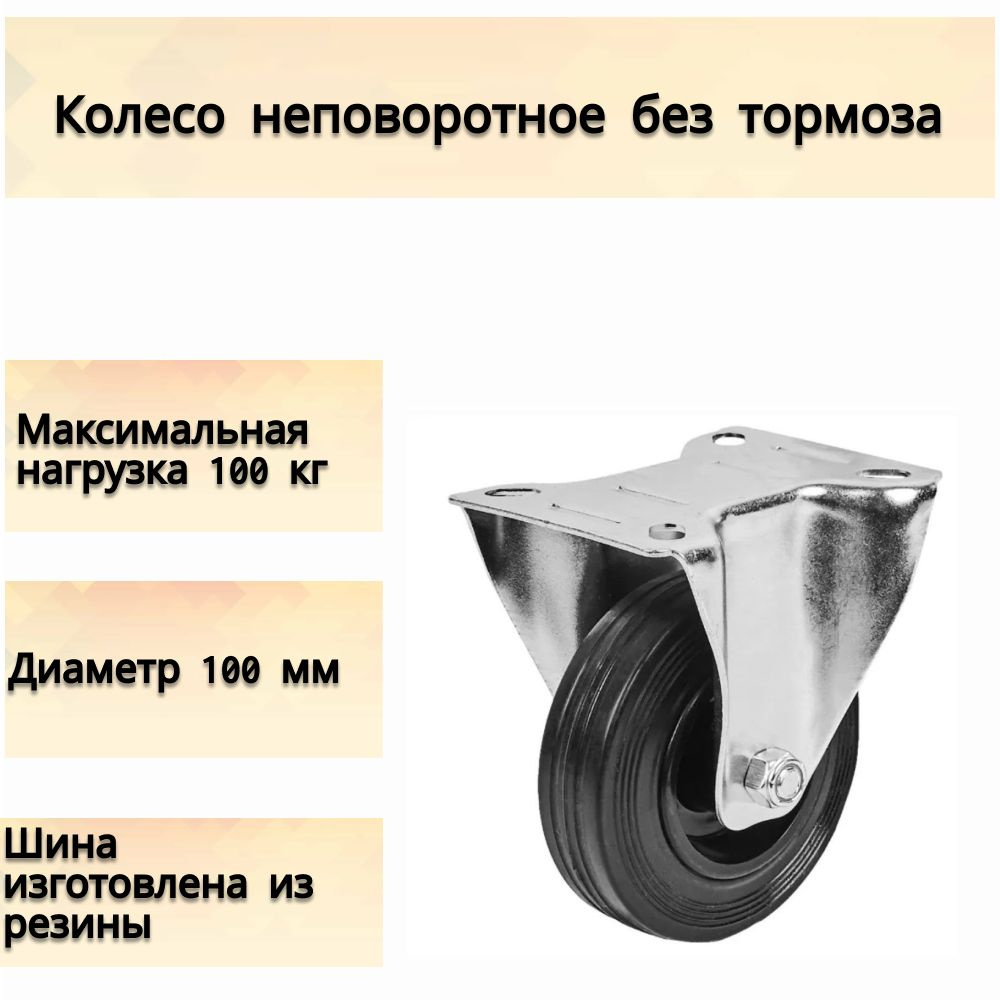 Колесо неповоротное без тормоза

Максимальная нагрузка 100 кг

Диаметр 100 мм

Шина изготовлена из резины